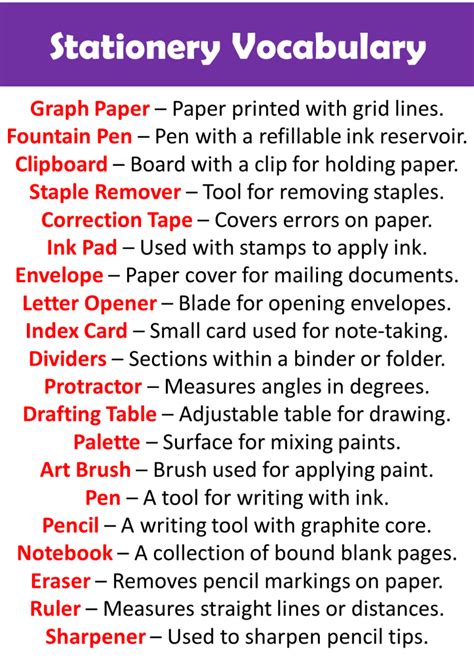 Stationery Vocabulary

Graph Paper – Paper printed with grid lines.
Fountain Pen – Pen with a refillable ink reservoir.
Clipboard – Board with a clip for holding paper.
Staple Remover – Tool for removing staples.
Correction Tape – Covers errors on paper.
Ink Pad – Used with stamps to apply ink.
Envelope – Paper cover for mailing documents.
Letter Opener – Blade for opening envelopes.
Index Card – Small card used for note-taking.
Dividers – Sections within a binder or folder.
Protractor – Measures angles in degrees.
Drafting Table – Adjustable table for drawing.
Palette – Surface for mixing paints.
Art Brush – Brush used for applying paint.
Pen – A tool for writing with ink.
Pencil – A writing tool with graphite core.
Notebook – A collection of bound blank pages.
Eraser – Removes pencil markings on paper.
Ruler – Measures straight lines or distances.
Sharpener – Used to sharpen pencil tips.